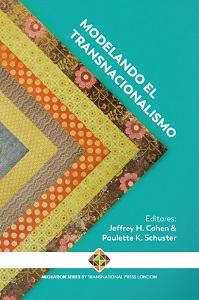 MODELANDO EL TRANSNACIONALISMO

Editores:
Jeffrey H. Cohen &
Poulette K. Schuster

MIGRATION SERIES BY TRANSNATIONAL PRESS LONDON